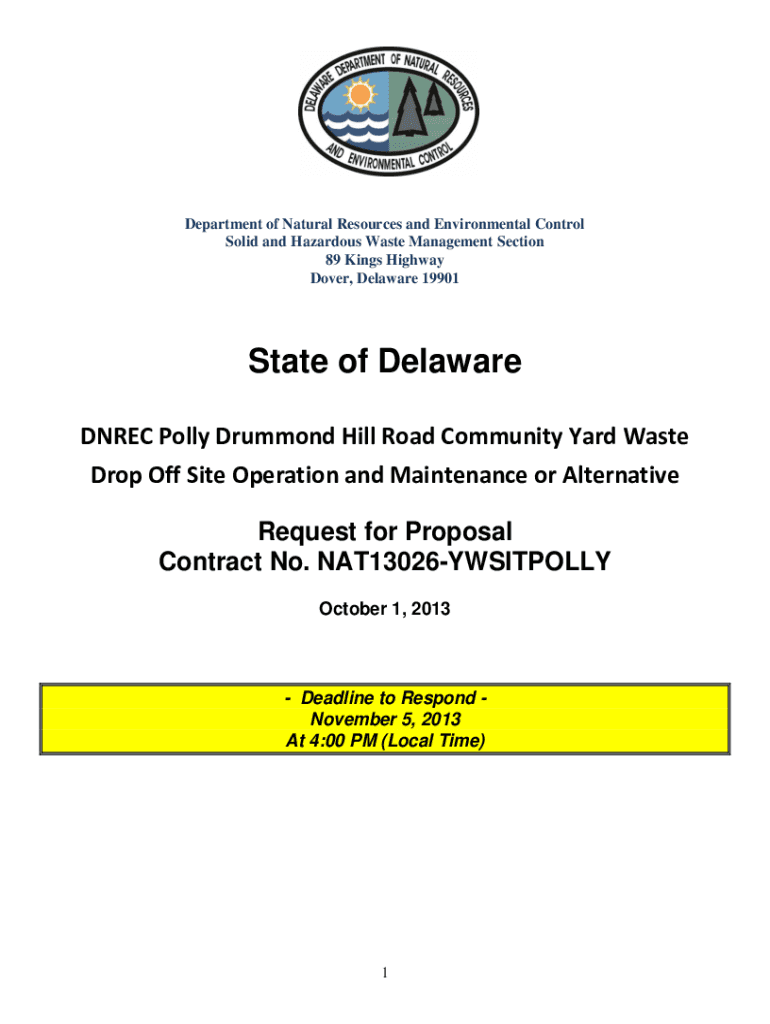 DELAWARE DEPARTMENT OF NATURAL RESOURCES AND ENVIRONMENTAL CONTROL

Department of Natural Resources and Environmental Control
Solid and Hazardous Waste Management Section
89 Kings Highway
Dover, Delaware 19901

State of Delaware

DNREC Polly Drummond Hill Road Community Yard Waste Drop Off Site Operation and Maintenance or Alternative

Request for Proposal
Contract No. NAT13026-YWSITPOLLY

October 1, 2013

- Deadline to Respond -
November 5, 2013
At 4:00 PM (Local Time)

1